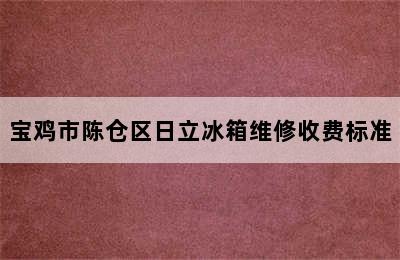 宝鸡市陈仓区日立冰箱维修收费标准